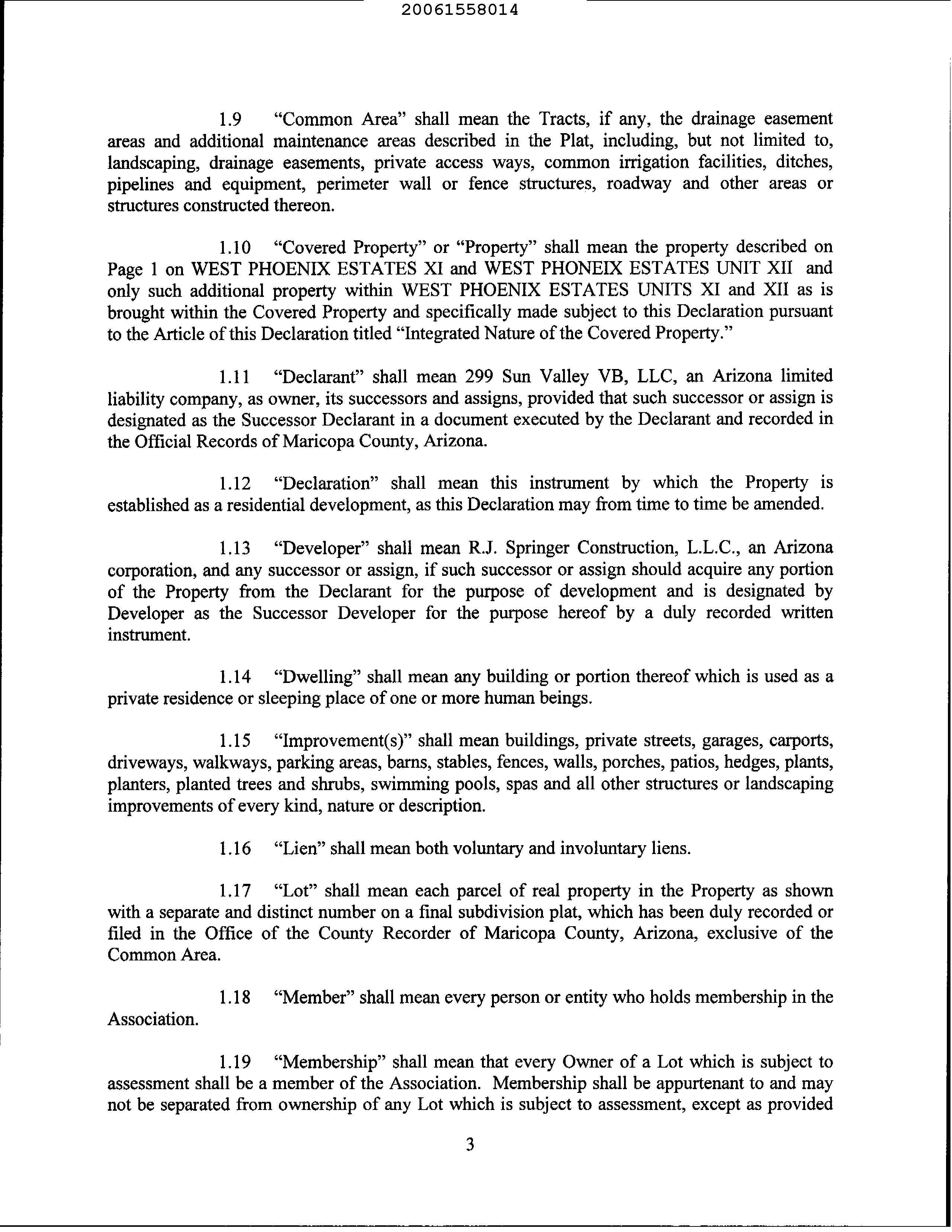 20061558014

1.9 “Common Area” shall mean the Tracts, if any, the drainage easement areas and additional maintenance areas described in the Plat, including, but not limited to, landscaping, drainage easements, private access ways, common irrigation facilities, ditches, pipelines and equipment, perimeter wall or fence structures, roadway and other areas or structures constructed thereon.

1.10 “Covered Property” or “Property” shall mean the property described on Page 1 on WEST PHOENIX ESTATES XI and WEST PHONEIX ESTATES UNIT XII and only such additional property within WEST PHOENIX ESTATES UNITS XI and XII as is brought within the Covered Property and specifically made subject to this Declaration pursuant to the Article of this Declaration titled “Integrated Nature of the Covered Property.”

1.11 “Declarant” shall mean 299 Sun Valley VB, LLC, an Arizona limited liability company, as owner, its successors and assigns, provided that such successor or assign is designated as the Successor Declarant in a document executed by the Declarant and recorded in the Official Records of Maricopa County, Arizona.

1.12 “Declaration” shall mean this instrument by which the Property is established as a residential development, as this Declaration may from time to time be amended.

1.13 “Developer” shall mean R.J. Springer Construction, L.L.C., an Arizona corporation, and any successor or assign, if such successor or assign should acquire any portion of the Property from the Declarant for the purpose of development and is designated by Developer as the Successor Developer for the purpose hereof by a duly recorded written instrument.

1.14 “Dwelling” shall mean any building or portion thereof which is used as a private residence or sleeping place of one or more human beings.

1.15 “Improvement(s)” shall mean buildings, private streets, garages, carports, driveways, walkways, parking areas, barns, stables, fences, walls, porches, patios, hedges, plants, planters, planted trees and shrubs, swimming pools, spas and all other structures or landscaping improvements of every kind, nature or description.

1.16 “Lien” shall mean both voluntary and involuntary liens.

1.17 “Lot” shall mean each parcel of real property in the Property as shown with a separate and distinct number on a final subdivision plat, which has been duly recorded or filed in the Office of the County Recorder of Maricopa County, Arizona, exclusive of the Common Area.

1.18 “Member” shall mean every person or entity who holds membership in the Association.

1.19 “Membership” shall mean that every Owner of a Lot which is subject to assessment shall be a member of the Association. Membership shall be appurtenant to and may not be separated from ownership of any Lot which is subject to assessment, except as provided

3